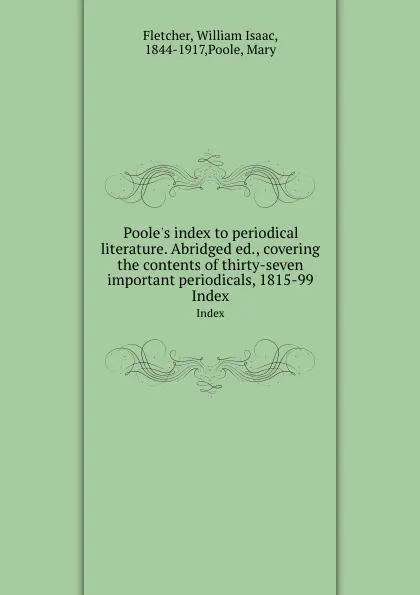 Fletcher, William Isaac, 1844-1917,Poole, Mary

Poole's index to periodical literature. Abridged ed., covering the contents of thirty-seven important periodicals, 1815-99 Index

Index